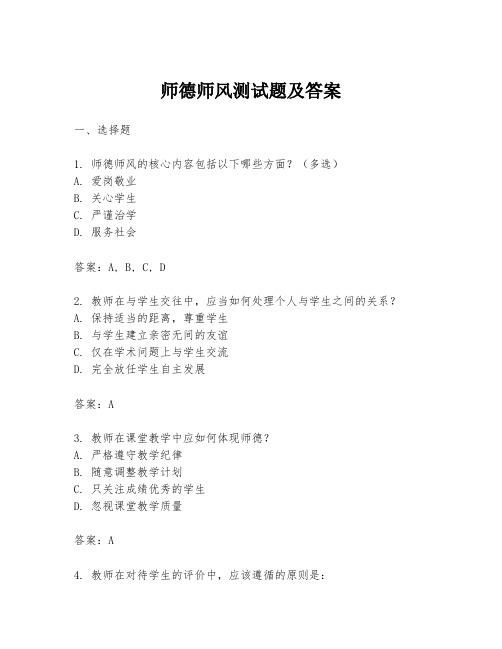 师德师风测试题及答案

一、选择题

1. 师德师风的核心内容包括以下哪些方面？（多选）
A. 爱岗敬业
B. 关心学生
C. 严谨治学
D. 服务社会

答案：A, B, C, D

2. 教师在与学生交往中，应当如何处理个人与学生之间的关系？
A. 保持适当的距离，尊重学生
B. 与学生建立亲密无间的友谊
C. 仅在学术问题上与学生交流
D. 完全放任学生自主发展

答案：A

3. 教师在课堂教学中应如何体现师德？
A. 严格遵守教学纪律
B. 随意调整教学计划
C. 只关注成绩优秀的学生
D. 忽视课堂教学质量

答案：A

4. 教师在对待学生的评价中，应该遵循的原则是：